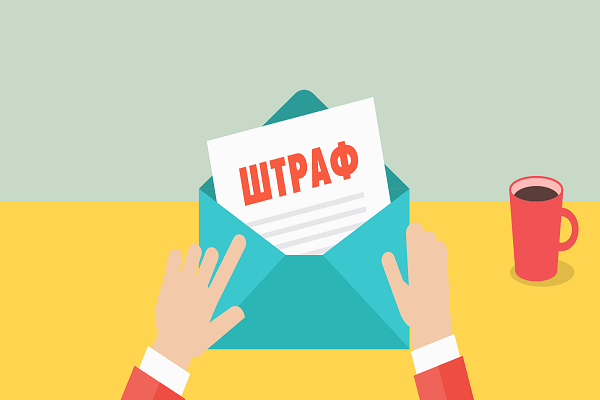 ШТРАФ